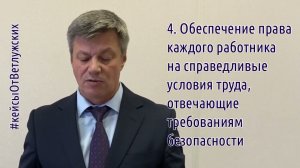 #кейсыОтВетлужских

4. Обеспечение права каждого работника на справедливые условия труда, отвечающие требованиям безопасности